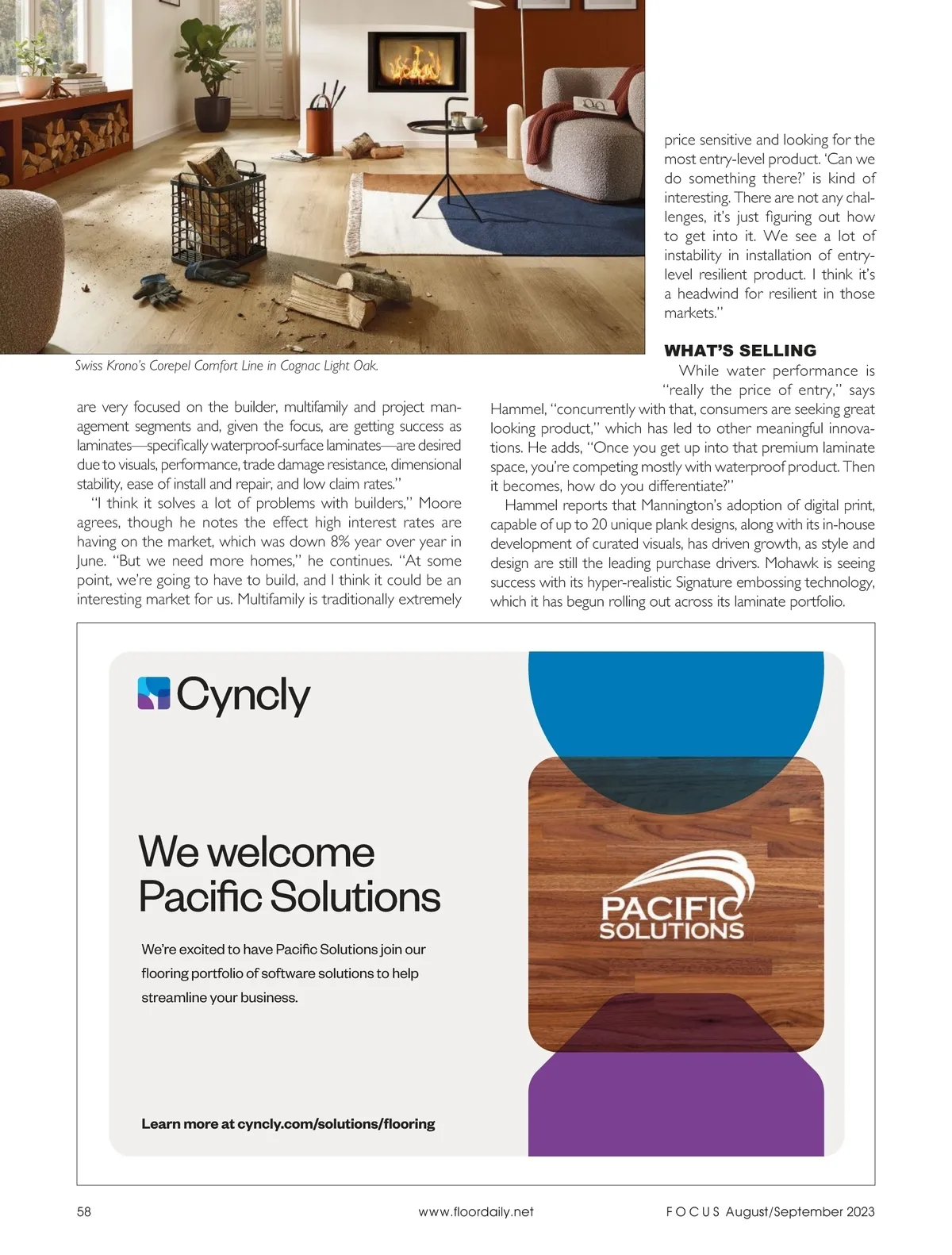 Swiss Krono's Corepel Comfort Line in Cognac Light Oak.

are very focused on the builder, multifamily and project management segments and, given the focus, are getting success as laminates—specifically waterproof-surface laminates—are desired due to visuals, performance, trade damage resistance, dimensional stability, ease of install and repair, and low claim rates."

"I think it solves a lot of problems with builders," Moore agrees, though he notes the effect high interest rates are having on the market, which was down 8% year over year in June. "But we need more homes," he continues. "At some point, we're going to have to build, and I think it could be an interesting market for us. Multifamily is traditionally extremely price sensitive and looking for the most entry-level product. 'Can we do something there?' is kind of interesting. There are not any challenges, it's just figuring out how to get into it. We see a lot of instability in installation of entry-level resilient product. I think it's a headwind for resilient in those markets."

WHAT'S SELLING

While water performance is "really the price of entry," says Hammel, "concurrently with that, consumers are seeking great looking product," which has led to other meaningful innovations. He adds, "Once you get up into that premium laminate space, you're competing mostly with waterproof product. Then it becomes, how do you differentiate?"

Hammel reports that Mannington's adoption of digital print, capable of up to 20 unique plank designs, along with its in-house development of curated visuals, has driven growth, as style and design are still the leading purchase drivers. Mohawk is seeing success with its hyper-realistic Signature embossing technology, which it has begun rolling out across its laminate portfolio.

Cyncly

We welcome Pacific Solutions

We're excited to have Pacific Solutions join our flooring portfolio of software solutions to help streamline your business.

Learn more at cyncly.com/solutions/flooring

PACIFIC SOLUTIONS

58 www.floordaily.net FOCUS August/September 2023